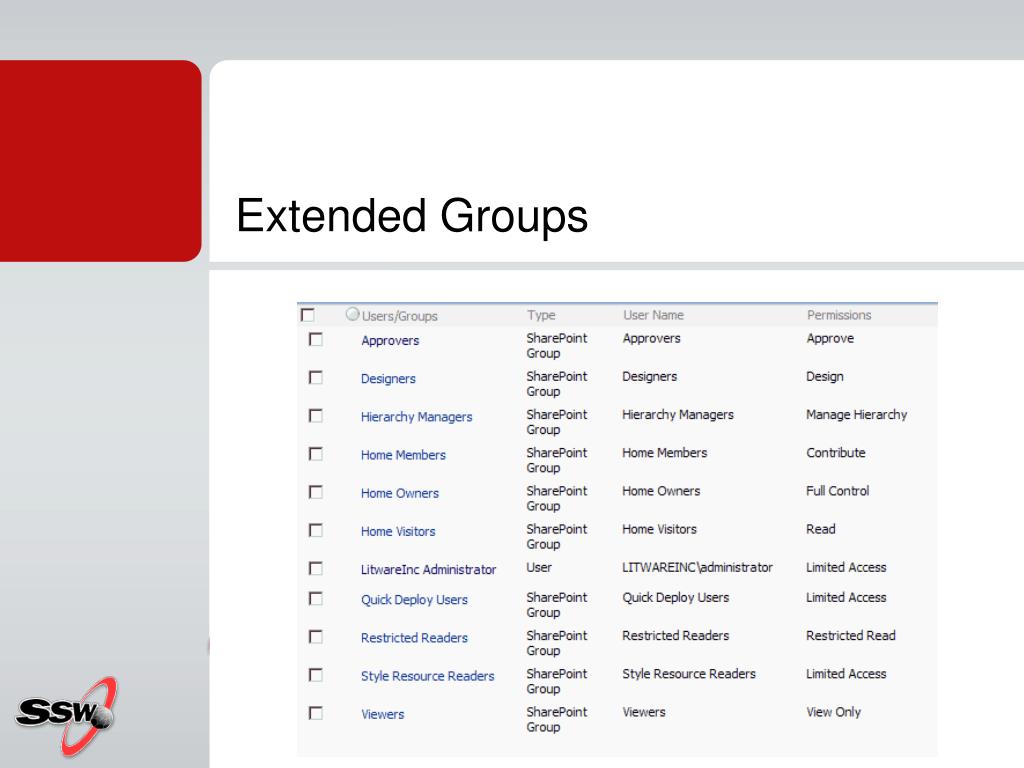 Extended Groups

| Users/Groups | Type | User Name | Permissions |
|---|---|---|---|
| Approvers | SharePoint Group | Approvers | Approve |
| Designers | SharePoint Group | Designers | Design |
| Hierarchy Managers | SharePoint Group | Hierarchy Managers | Manage Hierarchy |
| Home Members | SharePoint Group | Home Members | Contribute |
| Home Owners | SharePoint Group | Home Owners | Full Control |
| Home Visitors | SharePoint Group | Home Visitors | Read |
| LitwareInc Administrator | User | LITWAREINC\administrator | Limited Access |
| Quick Deploy Users | SharePoint Group | Quick Deploy Users | Limited Access |
| Restricted Readers | SharePoint Group | Restricted Readers | Restricted Read |
| Style Resource Readers | SharePoint Group | Style Resource Readers | Limited Access |
| Viewers | SharePoint Group | Viewers | View Only |

SSW